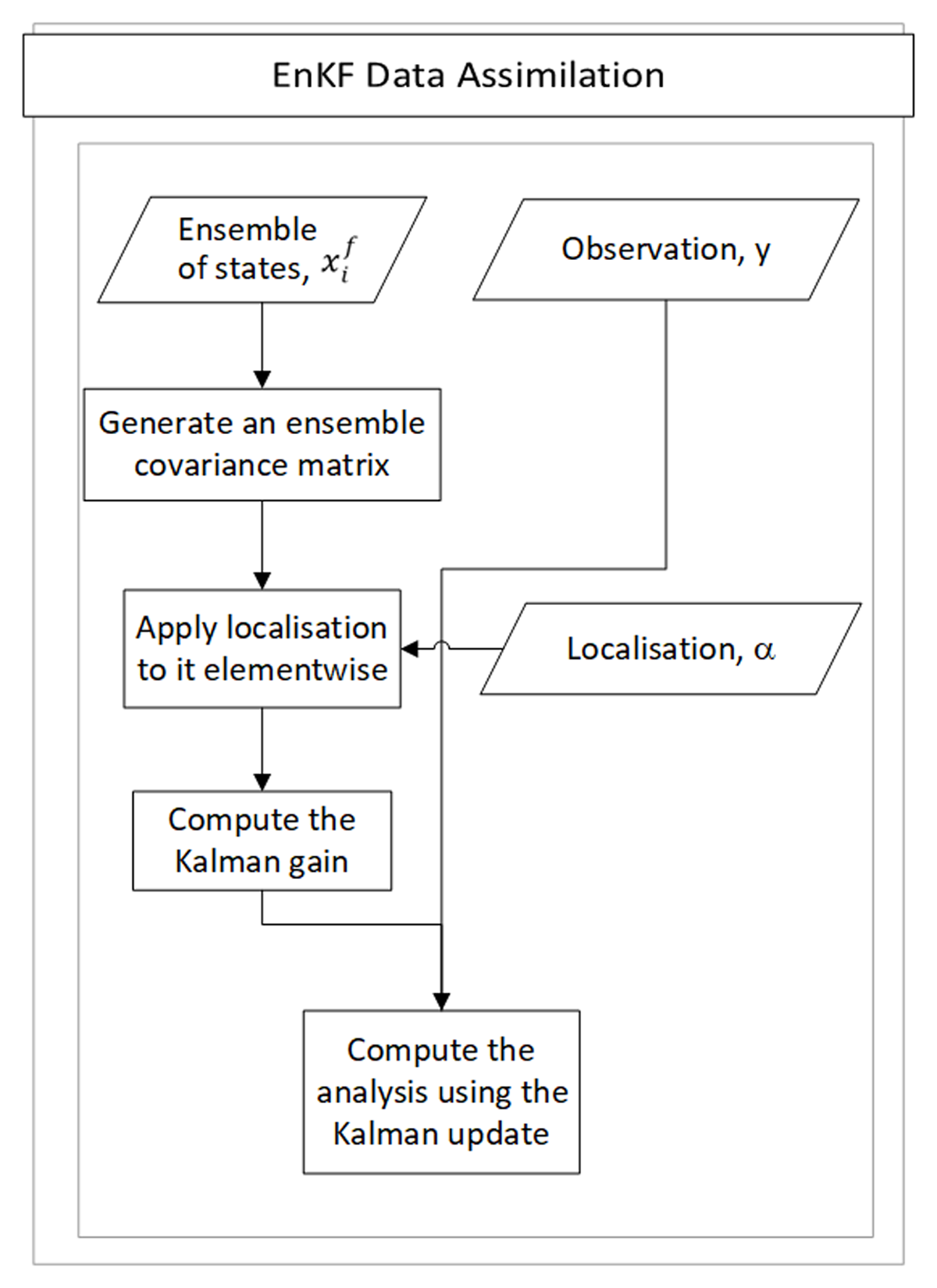 EnKF Data Assimilation

Ensemble of states, $x_i^f$

Observation, y

Generate an ensemble covariance matrix

Apply localisation to it elementwise

Localisation, $\alpha$

Compute the Kalman gain

Compute the analysis using the Kalman update